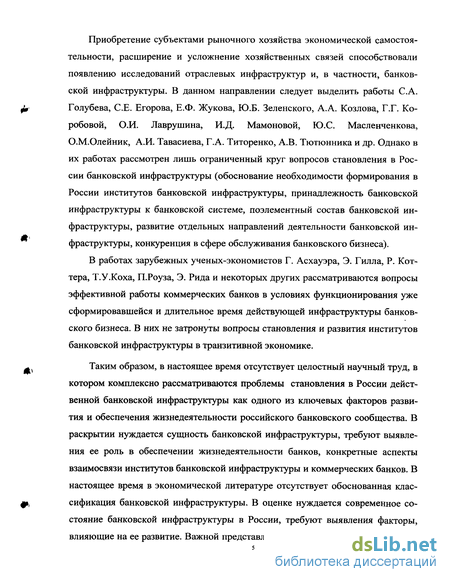 Приобретение субъектами рыночного хозяйства экономической самостоятельности, расширение и усложнение хозяйственных связей способствовали появлению исследований отраслевых инфраструктур и, в частности, банковской инфраструктуры. В данном направлении следует выделить работы С.А. Голубева, С.Е. Егорова, Е.Ф. Жукова, Ю.Б. Зеленского, А.А. Козлова, Г.Г. Коробовой, О.И. Лаврушина, И.Д. Мамоновой, Ю.С. Масленченкова, О.М.Олейник, А.И. Тавасиева, Г.А. Титоренко, А.В. Тютюнника и др. Однако в их работах рассмотрен лишь ограниченный круг вопросов становления в России банковской инфраструктуры (обоснование необходимости формирования в России институтов банковской инфраструктуры, принадлежность банковской инфраструктуры к банковской системе, поэлементный состав банковской инфраструктуры, развитие отдельных направлений деятельности банковской инфраструктуры, конкуренция в сфере обслуживания банковского бизнеса).

В работах зарубежных ученых-экономистов Г. Асхауэра, Э. Гилла, Р. Коттера, Т.У.Коха, П.Роуза, Э. Рида и некоторых других рассматриваются вопросы эффективной работы коммерческих банков в условиях функционирования уже сформировавшейся и длительное время действующей инфраструктуры банковского бизнеса. В них не затронуты вопросы становления и развития институтов банковской инфраструктуры в транзитивной экономике.

Таким образом, в настоящее время отсутствует целостный научный труд, в котором комплексно рассматриваются проблемы становления в России действенной банковской инфраструктуры как одного из ключевых факторов развития и обеспечения жизнедеятельности российского банковского сообщества. В раскрытии нуждается сущность банковской инфраструктуры, требуют выявления ее роль в обеспечении жизнедеятельности банков, конкретные аспекты взаимосвязи институтов банковской инфраструктуры и коммерческих банков. В настоящее время в экономической литературе отсутствует обоснованная классификация банковской инфраструктуры. В оценке нуждается современное состояние банковской инфраструктуры в России, требуют выявления факторы, влияющие на ее развитие. Важной представл

5

dsLib.net
библиотека диссертаций